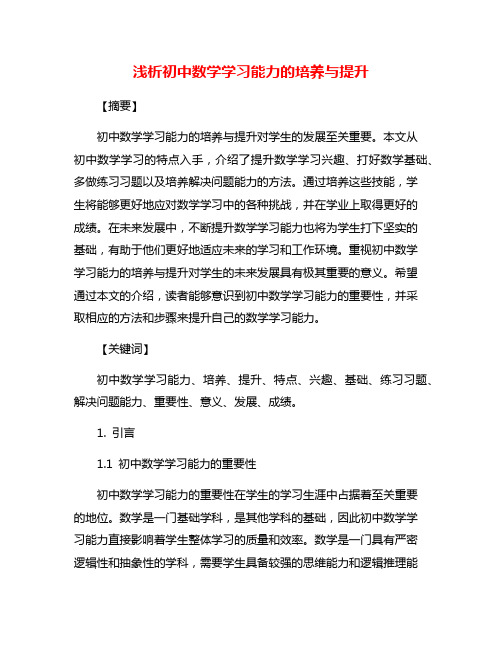 浅析初中数学学习能力的培养与提升

【摘要】

初中数学学习能力的培养与提升对学生的发展至关重要。本文从初中数学学习的特点入手，介绍了提升数学学习兴趣、打好数学基础、多做练习习题以及培养解决问题能力的方法。通过培养这些技能，学生将能够更好地应对数学学习中的各种挑战，并在学业上取得更好的成绩。在未来发展中，不断提升数学学习能力也将为学生打下坚实的基础，有助于他们更好地适应未来的学习和工作环境。重视初中数学学习能力的培养与提升对学生的未来发展具有极其重要的意义。希望通过本文的介绍，读者能够意识到初中数学学习能力的重要性，并采取相应的方法和步骤来提升自己的数学学习能力。

【关键词】

初中数学学习能力、培养、提升、特点、兴趣、基础、练习习题、解决问题能力、重要性、意义、发展、成绩。

1. 引言

1.1 初中数学学习能力的重要性

初中数学学习能力的重要性在学生的学习生涯中占据着至关重要的地位。数学是一门基础学科，是其他学科的基础，因此初中数学学习能力直接影响着学生整体学习的质量和效率。数学是一门具有严密逻辑性和抽象性的学科，需要学生具备较强的思维能力和逻辑推理能